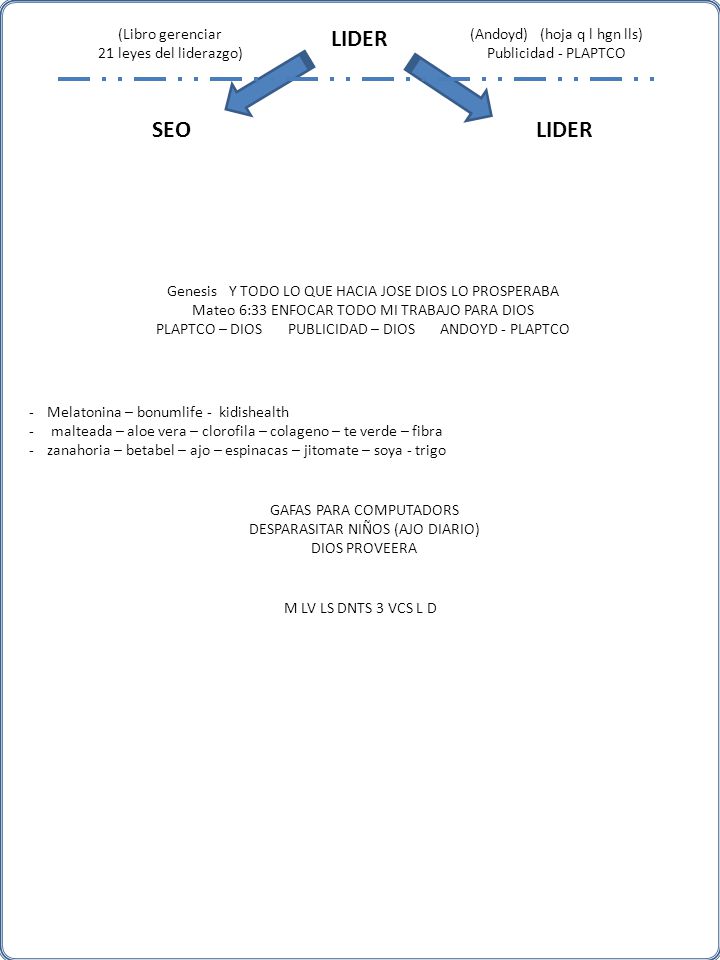 (Libro gerenciar
21 leyes del liderazgo)

LIDER

(Andoyd) (hoja q l hgn lls)
Publicidad - PLAPTCO

SEO

LIDER

Genesis Y TODO LO QUE HACIA JOSE DIOS LO PROSPERABA
Mateo 6:33 ENFOCAR TODO MI TRABAJO PARA DIOS
PLAPTCO – DIOS PUBLICIDAD – DIOS ANDOYD - PLAPTCO

- Melatonina – bonumlife - kidishealth
- malteada – aloe vera – clorofila – colageno – te verde – fibra
- zanahoria – betabel – ajo – espinacas – jitomate – soya - trigo

GAFAS PARA COMPUTADORS
DESPARASITAR NIÑOS (AJO DIARIO)
DIOS PROVEERA

M LV LS DNTS 3 VCS L D